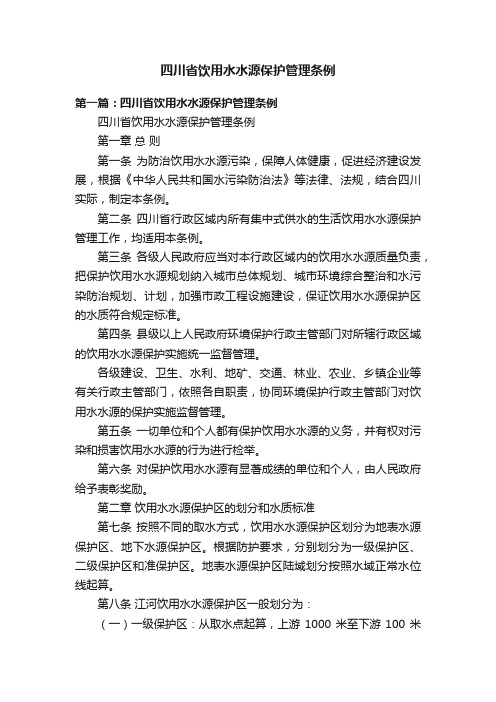 四川省饮用水水源保护管理条例

第一篇：四川省饮用水水源保护管理条例

四川省饮用水水源保护管理条例

第一章 总 则

第一条 为防治饮用水水源污染，保障人体健康，促进经济建设发展，根据《中华人民共和国水污染防治法》等法律、法规，结合四川实际，制定本条例。

第二条 四川省行政区域内所有集中式供水的生活饮用水水源保护管理工作，均适用本条例。

第三条 各级人民政府应当对本行政区域内的饮用水水源质量负责，把保护饮用水水源规划纳入城市总体规划、城市环境综合整治和水污染防治规划、计划，加强市政工程设施建设，保证饮用水水源保护区的水质符合规定标准。

第四条 县级以上人民政府环境保护行政主管部门对所辖行政区域的饮用水水源保护实施统一监督管理。

各级建设、卫生、水利、地矿、交通、林业、农业、乡镇企业等有关行政主管部门，依照各自职责，协同环境保护行政主管部门对饮用水水源的保护实施监督管理。

第五条 一切单位和个人都有保护饮用水水源的义务，并有权对污染和损害饮用水水源的行为进行检举。

第六条 对保护饮用水水源有显著成绩的单位和个人，由人民政府给予表彰奖励。

第二章 饮用水水源保护区的划分和水质标准

第七条 按照不同的取水方式，饮用水水源保护区划分为地表水源保护区、地下水源保护区。根据防护要求，分别划分为一级保护区、二级保护区和准保护区。地表水源保护区陆域划分按照水域正常水位线起算。

第八条 江河饮用水水源保护区一般划分为：

（一）一级保护区：从取水点起算，上游 1000 米至下游 100 米